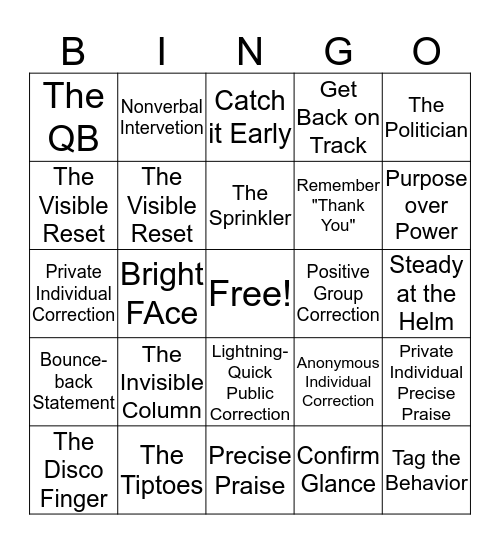 | B | I | N | G | O |
|---|---|---|---|---|
| The QB | Nonverbal Intervetion | Catch it Early | Get Back on Track | The Politician |
| The Visible Reset | The Visible Reset | The Sprinkler | Remember "Thank You" | Purpose over Power |
| Private Individual Correction | Bright FAce | Free! | Positive Group Correction | Steady at the Helm |
| Bounce-back Statement | The Invisible Column | Lightning-Quick Public Correction | Anonymous Individual Correction | Private Individual Precise Praise |
| The Disco Finger | The Tiptoes | Precise Praise | Confirm Glance | Tag the Behavior |